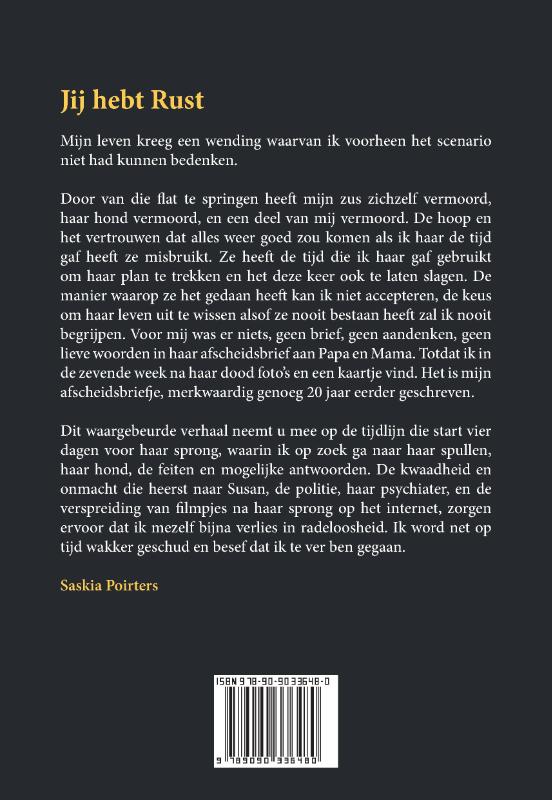 Jij hebt Rust

Mijn leven kreeg een wending waarvan ik voorheen het scenario niet had kunnen bedenken.

Door van die flat te springen heeft mijn zus zichzelf vermoord, haar hond vermoord, en een deel van mij vermoord. De hoop en het vertrouwen dat alles weer goed zou komen als ik haar de tijd gaf heeft ze misbruikt. Ze heeft de tijd die ik haar gaf gebruikt om haar plan te trekken en het deze keer ook te laten slagen. De manier waarop ze het gedaan heeft kan ik niet accepteren, de keus om haar leven uit te wissen alsof ze nooit bestaan heeft zal ik nooit begrijpen. Voor mij was er niets, geen brief, geen aandenken, geen lieve woorden in haar afscheidsbrief aan Papa en Mama. Totdat ik in de zevende week na haar dood foto's en een kaartje vind. Het is mijn afscheidsbriefje, merkwaardig genoeg 20 jaar eerder geschreven.

Dit waargebeurde verhaal neemt u mee op de tijdlijn die start vier dagen voor haar sprong, waarin ik op zoek ga naar haar spullen, haar hond, de feiten en mogelijke antwoorden. De kwaadheid en onmacht die heerst naar Susan, de politie, haar psychiater, en de verspreiding van filmpjes na haar sprong op het internet, zorgen ervoor dat ik mezelf bijna verlies in radeloosheid. Ik word net op tijd wakker geschud en besef dat ik te ver ben gegaan.

Saskia Poirters

ISBN 978-90-9033648-0

9 789090 336480